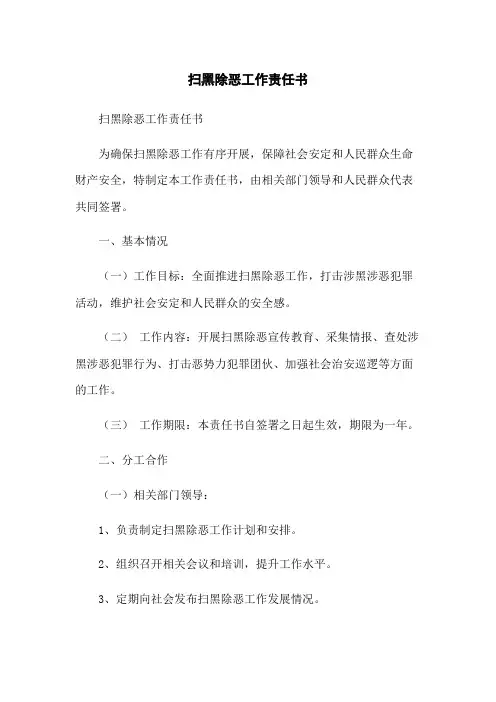 扫黑除恶工作责任书

扫黑除恶工作责任书

为确保扫黑除恶工作有序开展，保障社会安定和人民群众生命财产安全，特制定本工作责任书，由相关部门领导和人民群众代表共同签署。

一、基本情况

（一）工作目标：全面推进扫黑除恶工作，打击涉黑涉恶犯罪活动，维护社会安定和人民群众的安全感。

（二） 工作内容：开展扫黑除恶宣传教育、采集情报、查处涉黑涉恶犯罪行为、打击恶势力犯罪团伙、加强社会治安巡逻等方面的工作。

（三） 工作期限：本责任书自签署之日起生效，期限为一年。

二、分工合作

（一）相关部门领导：

1、负责制定扫黑除恶工作计划和安排。

2、组织召开相关会议和培训，提升工作水平。

3、定期向社会发布扫黑除恶工作发展情况。